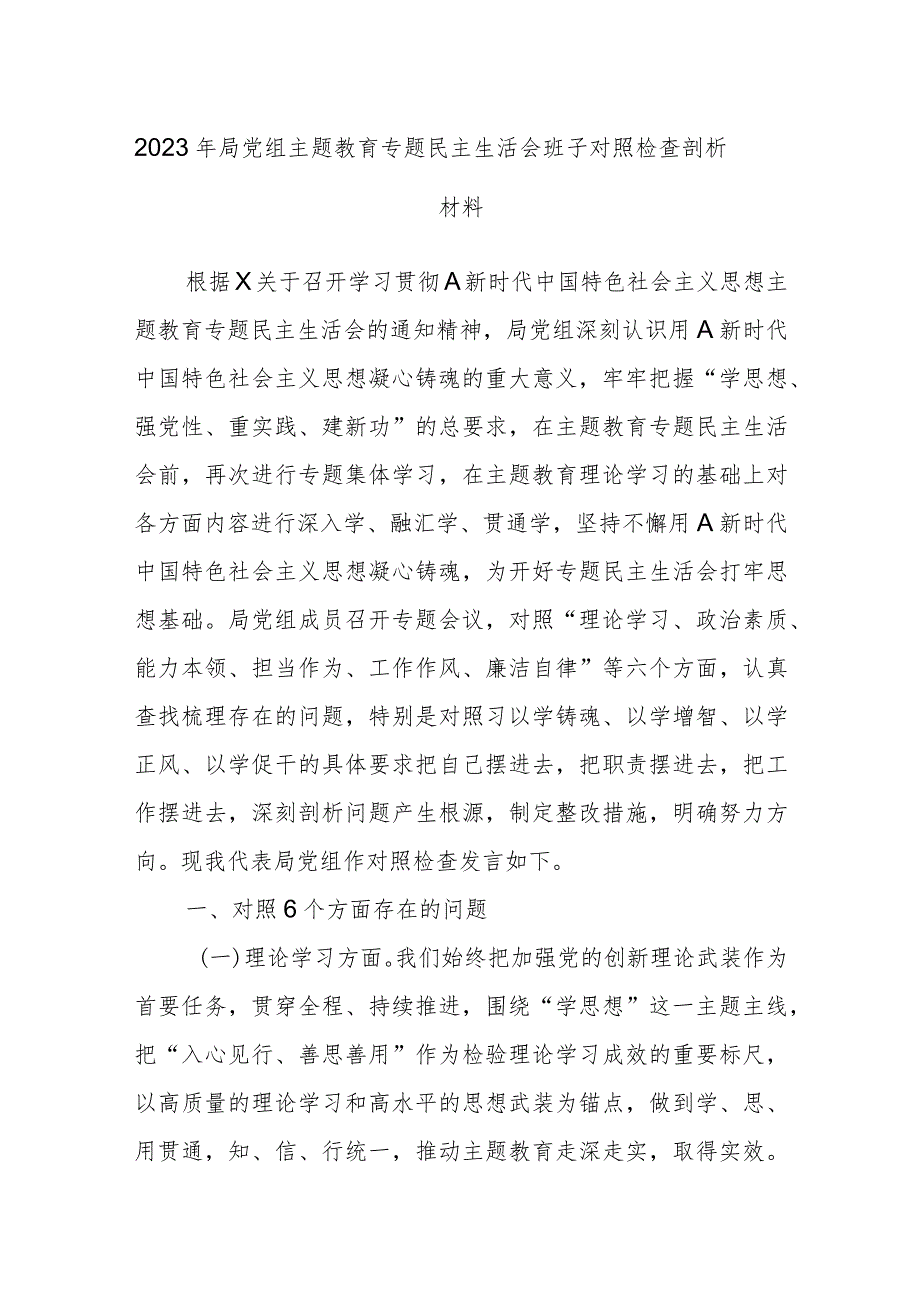 2023年局党组主题教育专题民主生活会班子对照检查剖析材料

根据X关于召开学习贯彻A新时代中国特色社会主义思想主题教育专题民主生活会的通知精神，局党组深刻认识用A新时代中国特色社会主义思想凝心铸魂的重大意义，牢牢把握“学思想、强党性、重实践、建新功”的总要求，在主题教育专题民主生活会前，再次进行专题集体学习，在主题教育理论学习的基础上对各方面内容进行深入学、融汇学、贯通学，坚持不懈用A新时代中国特色社会主义思想凝心铸魂，为开好专题民主生活会打牢思想基础。局党组成员召开专题会议，对照“理论学习、政治素质、能力本领、担当作为、工作作风、廉洁自律”等六个方面，认真查找梳理存在的问题，特别是对照习以学铸魂、以学增智、以学正风、以学促干的具体要求把自己摆进去，把职责摆进去，把工作摆进去，深刻剖析问题产生根源，制定整改措施，明确努力方向。现我代表局党组作对照检查发言如下。

一、对照6个方面存在的问题

(一)理论学习方面。我们始终把加强党的创新理论武装作为首要任务，贯穿全程、持续推进，围绕“学思想”这一主题主线，把“入心见行、善思善用”作为检验理论学习成效的重要标尺，以高质量的理论学习和高水平的思想武装为锚点，做到学、思、用贯通，知、信、行统一，推动主题教育走深走实，取得实效。